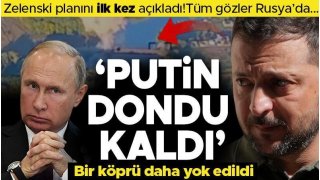 Zelenski planını ilk kez açıkladı!Tüm gözler Rusya'da...

'PUTİN DONDU KALDI'

Bir köprü daha yok edildi